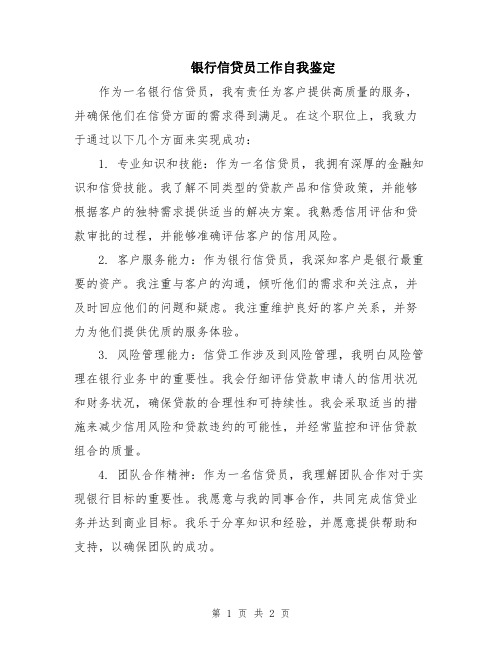 银行信贷员工作自我鉴定

作为一名银行信贷员，我有责任为客户提供高质量的服务，并确保他们在信贷方面的需求得到满足。在这个职位上，我致力于通过以下几个方面来实现成功：

1. 专业知识和技能：作为一名信贷员，我拥有深厚的金融知识和信贷技能。我了解不同类型的贷款产品和信贷政策，并能够根据客户的独特需求提供适当的解决方案。我熟悉信用评估和贷款审批的过程，并能够准确评估客户的信用风险。

2. 客户服务能力：作为银行信贷员，我深知客户是银行最重要的资产。我注重与客户的沟通，倾听他们的需求和关注点，并及时回应他们的问题和疑虑。我注重维护良好的客户关系，并努力为他们提供优质的服务体验。

3. 风险管理能力：信贷工作涉及到风险管理，我明白风险管理在银行业务中的重要性。我会仔细评估贷款申请人的信用状况和财务状况，确保贷款的合理性和可持续性。我会采取适当的措施来减少信用风险和贷款违约的可能性，并经常监控和评估贷款组合的质量。

4. 团队合作精神：作为一名信贷员，我理解团队合作对于实现银行目标的重要性。我愿意与我的同事合作，共同完成信贷业务并达到商业目标。我乐于分享知识和经验，并愿意提供帮助和支持，以确保团队的成功。

第 1 页 共 2 页